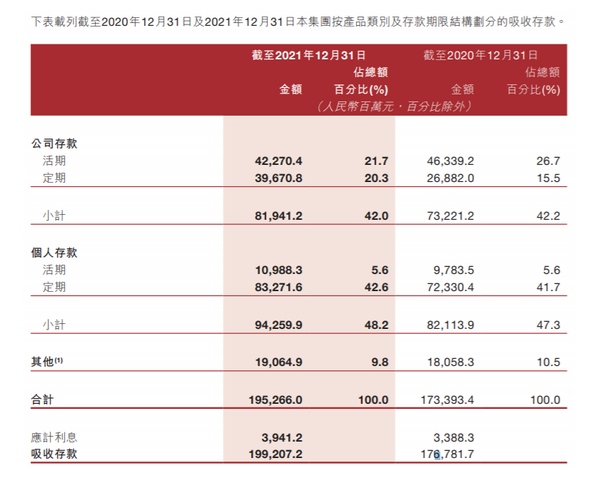 下表載列截至2020年12月31日及2021年12月31日本集團按產品類別及存款期限結構劃分的吸收存款。

|  | 截至2021年12月31日 |  | 截至2020年12月31日 |  |
|---|---|---|---|---|
|  | 金額 | 佔總額百分比(%) | 金額 | 佔總額百分比(%) |
|  | （人民幣百萬元，百分比除外） |  |  |  |
| 公司存款 |  |  |  |  |
| 活期 | 42,270.4 | 21.7 | 46,339.2 | 26.7 |
| 定期 | 39,670.8 | 20.3 | 26,882.0 | 15.5 |
| 小計 | 81,941.2 | 42.0 | 73,221.2 | 42.2 |
| 個人存款 |  |  |  |  |
| 活期 | 10,988.3 | 5.6 | 9,783.5 | 5.6 |
| 定期 | 83,271.6 | 42.6 | 72,330.4 | 41.7 |
| 小計 | 94,259.9 | 48.2 | 82,113.9 | 47.3 |
| 其他$^{(1)}$ | 19,064.9 | 9.8 | 18,058.3 | 10.5 |
| 合計 | 195,266.0 | 100.0 | 173,393.4 | 100.0 |
| 應計利息 | 3,941.2 |  | 3,388.3 |  |
| 吸收存款 | 199,207.2 |  | 176,781.7 |  |